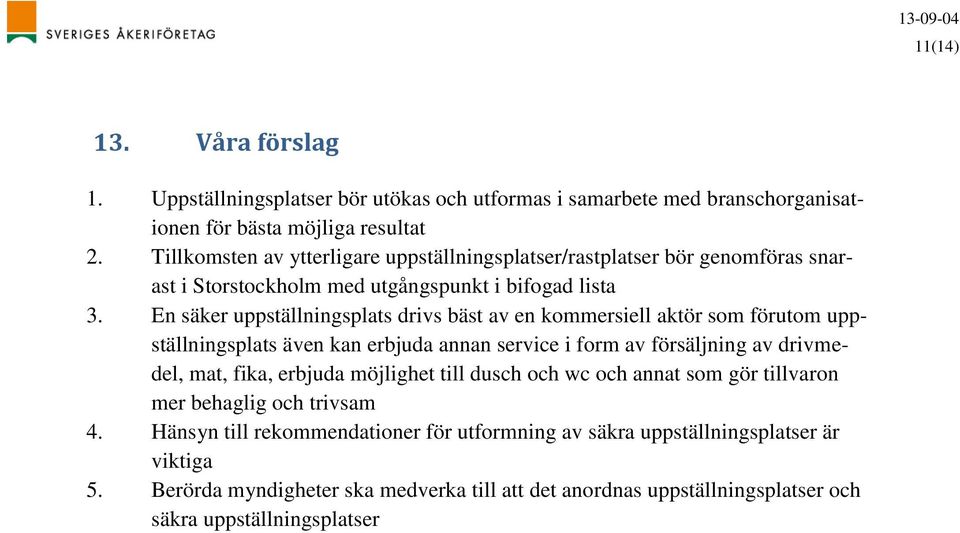 SVERIGES ÅKERIFÖRETAG

13-09-04
11(14)

13. Våra förslag

1. Uppställningsplatser bör utökas och utformas i samarbete med branschorganisationen för bästa möjliga resultat
2. Tillkomsten av ytterligare uppställningsplatser/rastplatser bör genomföras snarast i Storstockholm med utgångspunkt i bifogad lista
3. En säker uppställningsplats drivs bäst av en kommersiell aktör som förutom uppställningsplats även kan erbjuda annan service i form av försäljning av drivmedel, mat, fika, erbjuda möjlighet till dusch och wc och annat som gör tillvaron mer behaglig och trivsam
4. Hänsyn till rekommendationer för utformning av säkra uppställningsplatser är viktiga
5. Berörda myndigheter ska medverka till att det anordnas uppställningsplatser och säkra uppställningsplatser